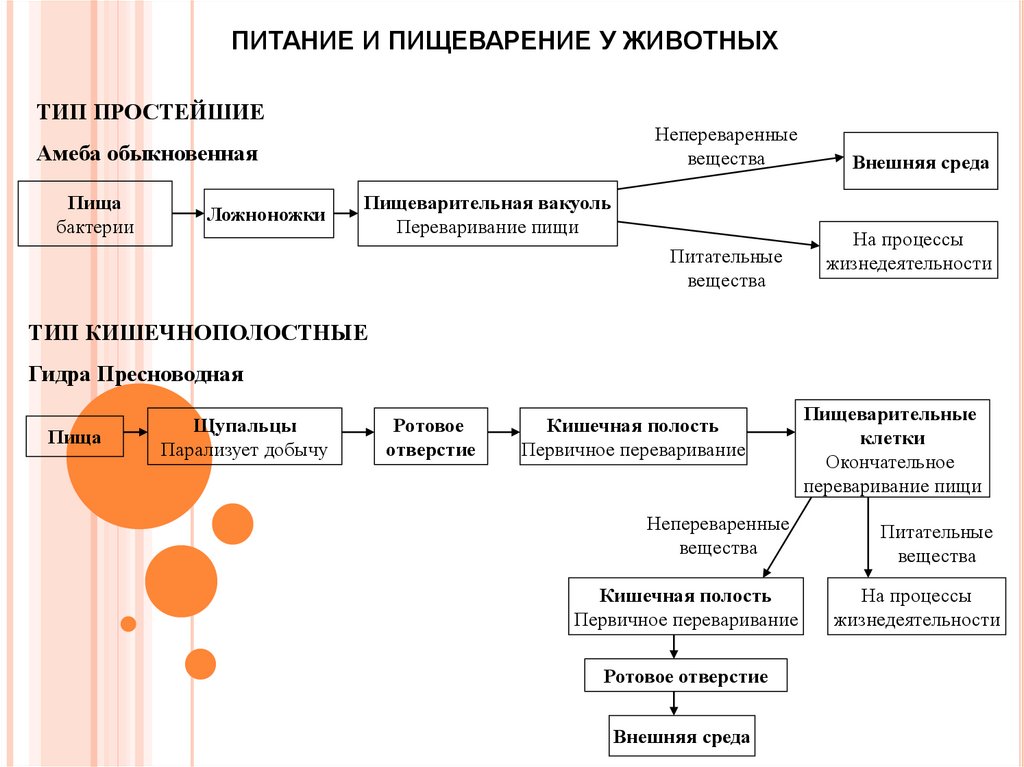 ПИТАНИЕ И ПИЩЕВАРЕНИЕ У ЖИВОТНЫХ

ТИП ПРОСТЕЙШИЕ

Амеба обыкновенная

Пища бактерии

Ложноножки

Пищеварительная вакуоль Переваривание пищи

Непереваренные вещества

Внешняя среда

Питательные вещества

На процессы жизнедеятельности

ТИП КИШЕЧНОПОЛОСТНЫЕ

Гидра Пресноводная

Пища

Щупальцы Парализует добычу

Ротовое отверстие

Кишечная полость Первичное переваривание

Пищеварительные клетки Окончательное переваривание пищи

Непереваренные вещества

Питательные вещества

Кишечная полость Первичное переваривание

На процессы жизнедеятельности

Ротовое отверстие

Внешняя среда